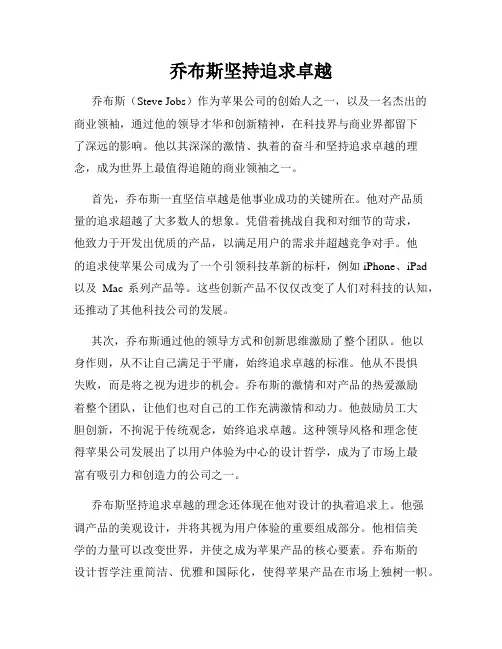 乔布斯坚持追求卓越

乔布斯（Steve Jobs）作为苹果公司的创始人之一，以及一名杰出的商业领袖，通过他的领导才华和创新精神，在科技界与商业界都留下了深远的影响。他以其深深的激情、执着的奋斗和坚持追求卓越的理念，成为世界上最值得追随的商业领袖之一。

首先，乔布斯一直坚信卓越是他事业成功的关键所在。他对产品质量的追求超越了大多数人的想象。凭借着挑战自我和对细节的苛求，他致力于开发出优质的产品，以满足用户的需求并超越竞争对手。他的追求使苹果公司成为了一个引领科技革新的标杆，例如 iPhone、iPad 以及 Mac 系列产品等。这些创新产品不仅仅改变了人们对科技的认知，还推动了其他科技公司的发展。

其次，乔布斯通过他的领导方式和创新思维激励了整个团队。他以身作则，从不让自己满足于平庸，始终追求卓越的标准。他从不畏惧失败，而是将之视为进步的机会。乔布斯的激情和对产品的热爱激励着整个团队，让他们也对自己的工作充满激情和动力。他鼓励员工大胆创新，不拘泥于传统观念，始终追求卓越。这种领导风格和理念使得苹果公司发展出了以用户体验为中心的设计哲学，成为了市场上最富有吸引力和创造力的公司之一。

乔布斯坚持追求卓越的理念还体现在他对设计的执着追求上。他强调产品的美观设计，并将其视为用户体验的重要组成部分。他相信美学的力量可以改变世界，并使之成为苹果产品的核心要素。乔布斯的设计哲学注重简洁、优雅和国际化，使得苹果产品在市场上独树一帜。